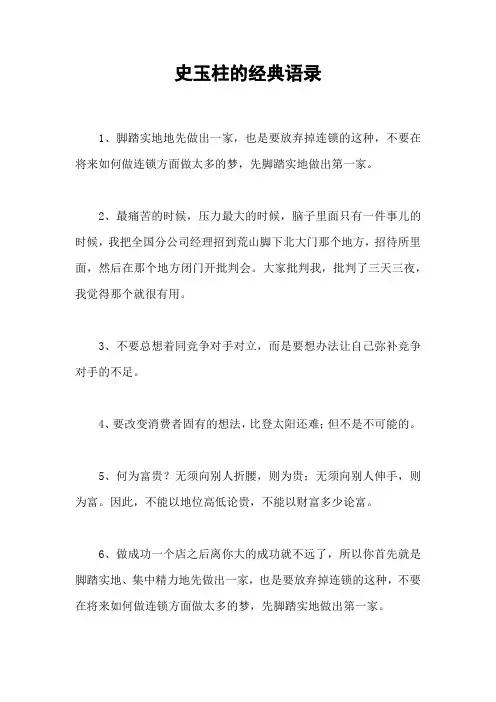 史玉柱的经典语录

1、脚踏实地地先做出一家，也是要放弃掉连锁的这种，不要在将来如何做连锁方面做太多的梦，先脚踏实地做出第一家。

2、最痛苦的时候，压力最大的时候，脑子里面只有一件事儿的时候，我把全国分公司经理招到荒山脚下北大门那个地方，招待所里面，然后在那个地方闭门开批判会。大家批判我，批判了三天三夜，我觉得那个就很有用。

3、不要总想着同竞争对手对立，而是要想办法让自己弥补竞争对手的不足。

4、要改变消费者固有的想法，比登太阳还难；但不是不可能的。

5、何为富贵？无须向别人折腰，则为贵；无须向别人伸手，则为富。因此，不能以地位高低论贵，不能以财富多少论富。

6、做成功一个店之后离你大的成功就不远了，所以你首先就是脚踏实地、集中精力地先做出一家，也是要放弃掉连锁的这种，不要在将来如何做连锁方面做太多的梦，先脚踏实地做出第一家。